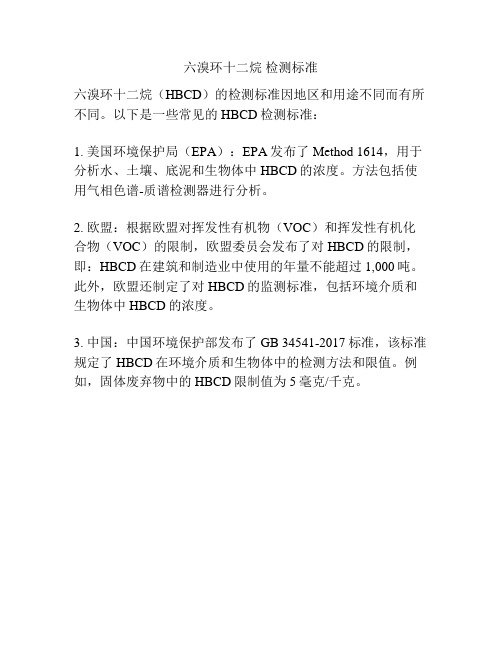 六溴环十二烷 检测标准

六溴环十二烷（HBCD）的检测标准因地区和用途不同而有所不同。以下是一些常见的 HBCD 检测标准：

1. 美国环境保护局（EPA）：EPA 发布了 Method 1614，用于分析水、土壤、底泥和生物体中 HBCD 的浓度。方法包括使用气相色谱-质谱检测器进行分析。

2. 欧盟：根据欧盟对挥发性有机物（VOC）和挥发性有机化合物（VOC）的限制，欧盟委员会发布了对 HBCD 的限制，即：HBCD 在建筑和制造业中使用的年量不能超过 1,000 吨。此外，欧盟还制定了对 HBCD 的监测标准，包括环境介质和生物体中 HBCD 的浓度。

3. 中国：中国环境保护部发布了 GB 34541-2017 标准，该标准规定了 HBCD 在环境介质和生物体中的检测方法和限值。例如，固体废弃物中的 HBCD 限制值为 5 毫克/千克。